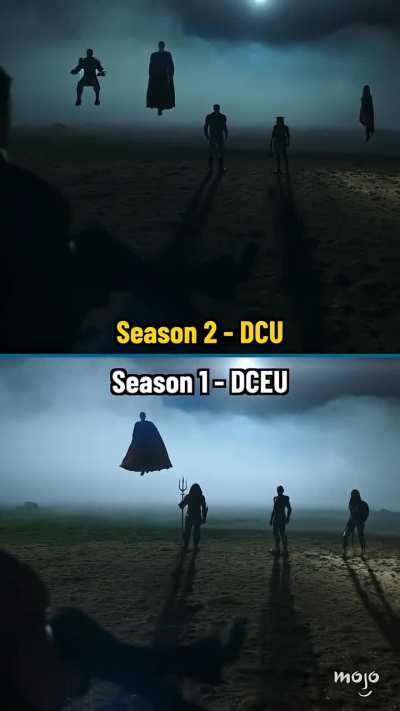 Season 2 - DCU

Season 1 - DCEU

mojo